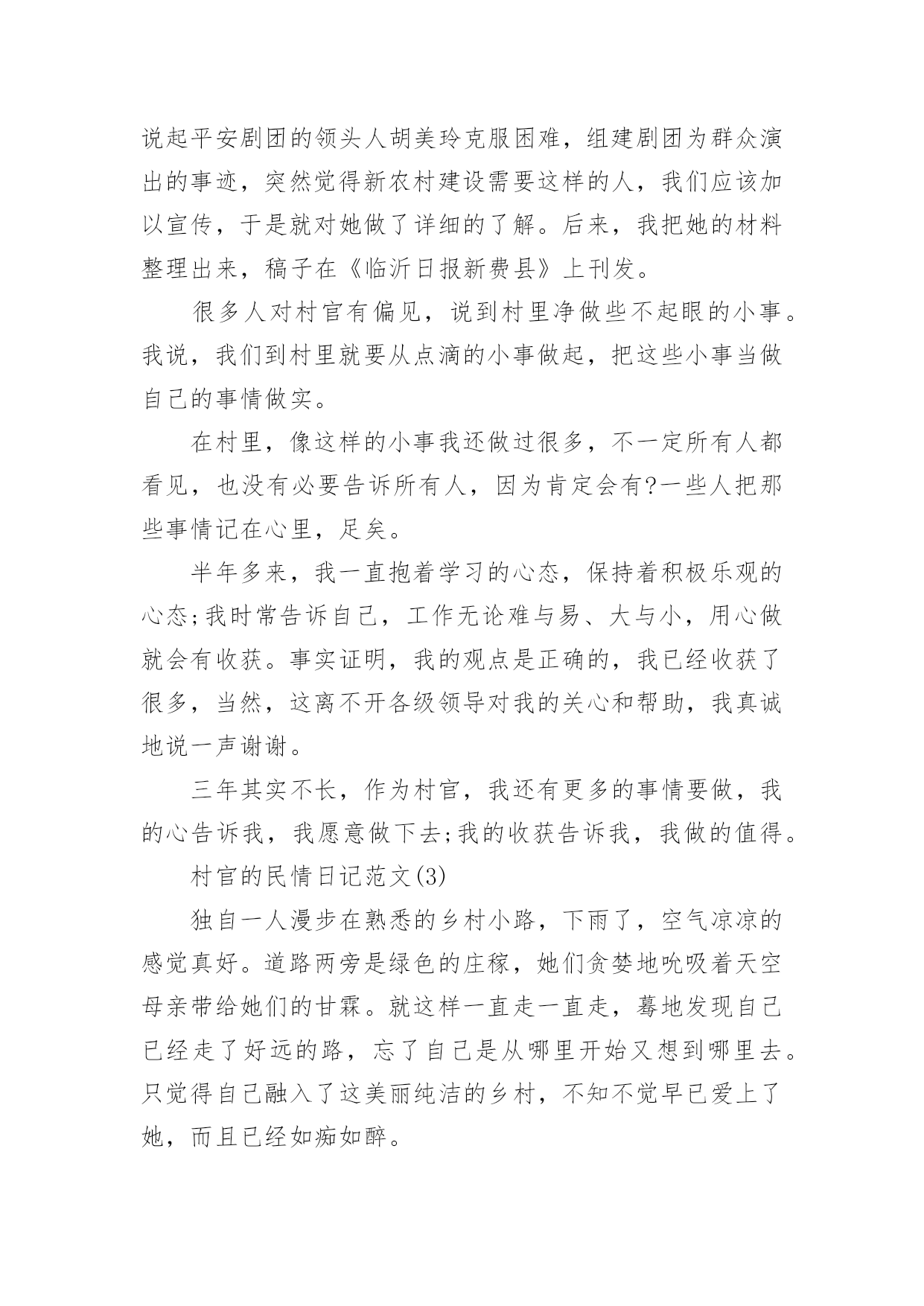 说起平安剧团的领头人胡美玲克服困难，组建剧团为群众演出的事迹，突然觉得新农村建设需要这样的人，我们应该加以宣传，于是就对她做了详细的了解。后来，我把她的材料整理出来，稿子在《临沂日报新费县》上刊发。

很多人对村官有偏见，说到村里净做些不起眼的小事。我说，我们到村里就要从点滴的小事做起，把这些小事当做自己的事情做实。

在村里，像这样的小事我还做过很多，不一定所有人都看见，也没有必要告诉所有人，因为肯定会有?一些人把那些事情记在心里，足矣。

半年多来，我一直抱着学习的心态，保持着积极乐观的心态;我时常告诉自己，工作无论难与易、大与小，用心做就会有收获。事实证明，我的观点是正确的，我已经收获了很多，当然，这离不开各级领导对我的关心和帮助，我真诚地说一声谢谢。

三年其实不长，作为村官，我还有更多的事情要做，我的心告诉我，我愿意做下去;我的收获告诉我，我做的值得。

村官的民情日记范文(3)

独自一人漫步在熟悉的乡村小路，下雨了，空气凉凉的感觉真好。道路两旁是绿色的庄稼，她们贪婪地吮吸着天空母亲带给她们的甘霖。就这样一直走一直走，蓦地发现自己已经走了好远的路，忘了自己是从哪里开始又想到哪里去。只觉得自己融入了这美丽纯洁的乡村，不知不觉早已爱上了她，而且已经如痴如醉。